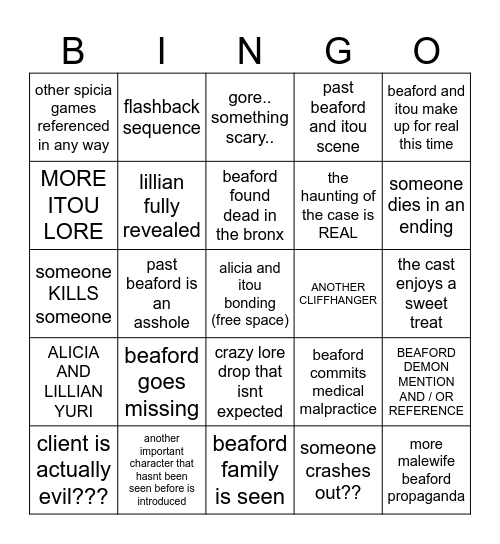 | B | I | N | G | O |
|---|---|---|---|---|
| other spicia games referenced in any way | flashback sequence | gore.. something scary.. | past beaford and itou scene | beaford and itou make up for real this time |
| MORE ITOU LORE | lillian fully revealed | beaford found dead in the bronx | the haunting of the case is REAL | someone dies in an ending |
| someone KILLS someone | past beaford is an asshole | alicia and itou bonding (free space) | ANOTHER CLIFFHANGER | the cast enjoys a sweet treat |
| ALICIA AND LILLIAN YURI | beaford goes missing | crazy lore drop that isnt expected | beaford commits medical malpractice | BEAFORD DEMON MENTION AND / OR REFERENCE |
| client is actually evil??? | another important character that hasnt been seen before is introduced | beaford family is seen | someone crashes out?? | more malewife beaford propaganda |